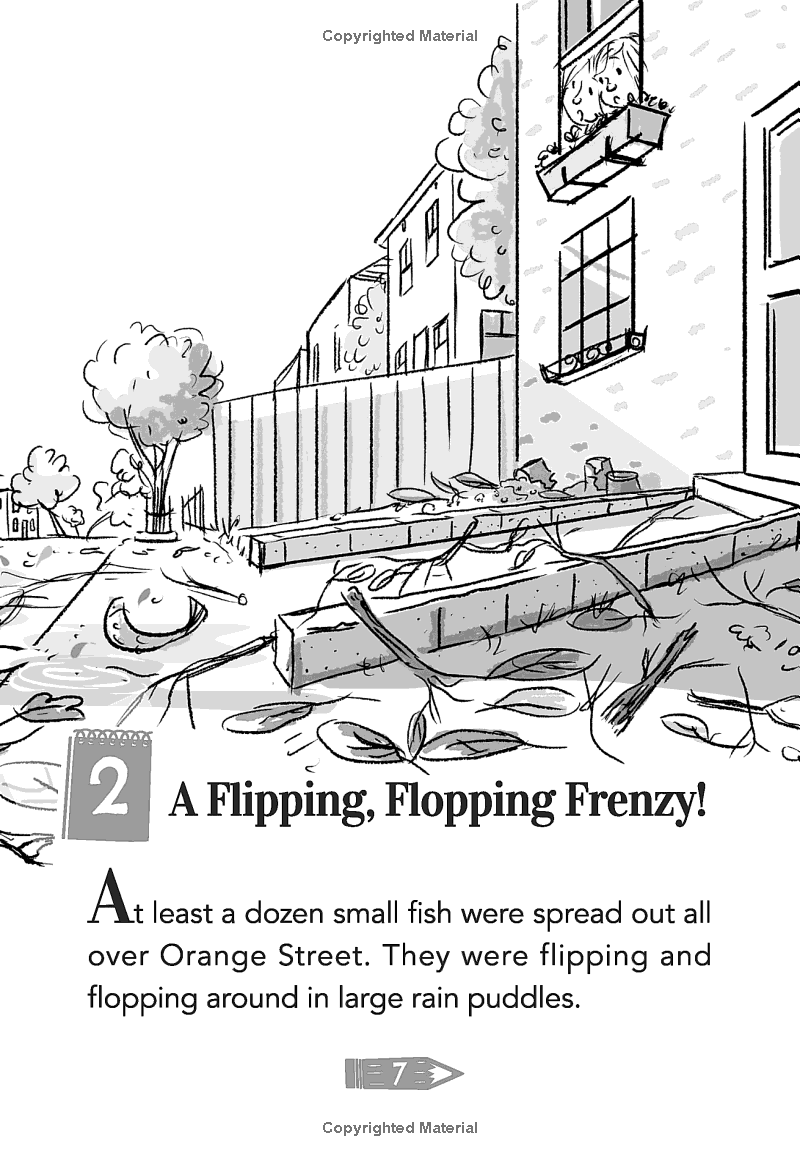 Copyrighted Material

2 A Flipping, Flopping Frenzy!

At least a dozen small fish were spread out all over Orange Street. They were flipping and flopping around in large rain puddles.

7

Copyrighted Material